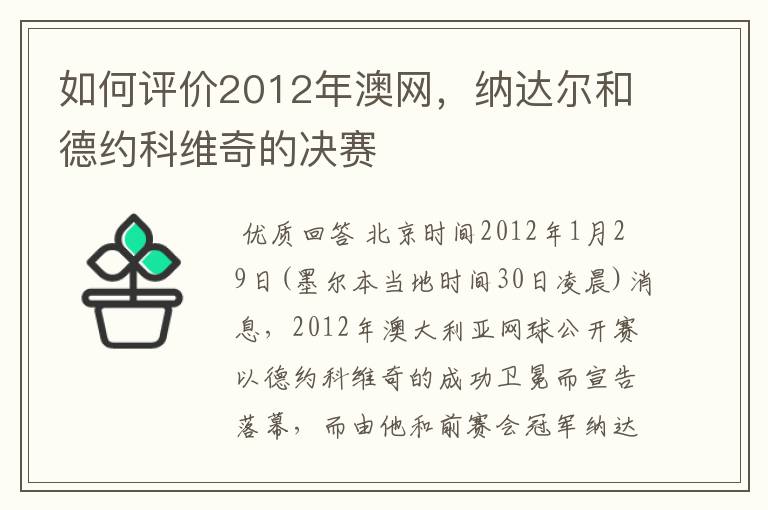 如何评价2012年澳网，纳达尔和德约科维奇的决赛

优质回答 北京时间2012年1月29日(墨尔本当地时间30日凌晨)消息，2012年澳大利亚网球公开赛以德约科维奇的成功卫冕而宣告落幕，而由他和前赛会冠军纳达